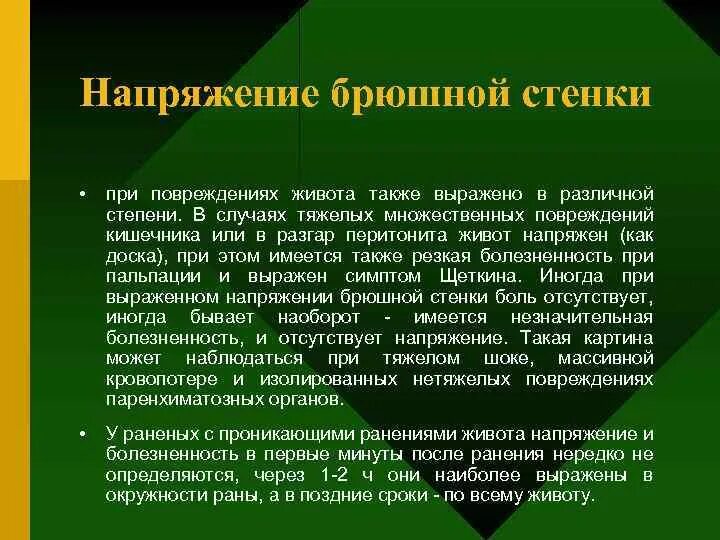 Напряжение брюшной стенки

• при повреждениях живота также выражено в различной степени. В случаях тяжелых множественных повреждений кишечника или в разгар перитонита живот напряжен (как доска), при этом имеется также резкая болезненность при пальпации и выражен симптом Щеткина. Иногда при выраженном напряжении брюшной стенки боль отсутствует, иногда бывает наоборот - имеется незначительная болезненность, и отсутствует напряжение. Такая картина может наблюдаться при тяжелом шоке, массивной кровопотере и изолированных нетяжелых повреждениях паренхиматозных органов.

• У раненых с проникающими ранениями живота напряжение и болезненность в первые минуты после ранения нередко не определяются, через 1-2 ч они наиболее выражены в окружности раны, а в поздние сроки - по всему животу.